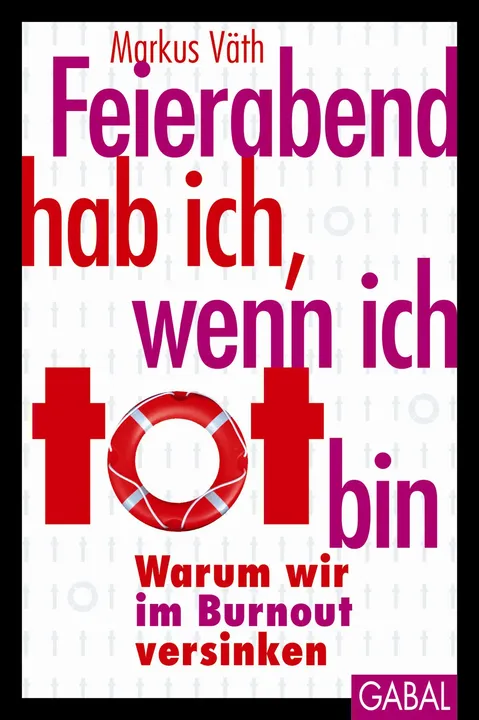 Markus Väth

Feierabend hab ich, wenn ich tot bin

Warum wir im Burnout versinken

GABAL